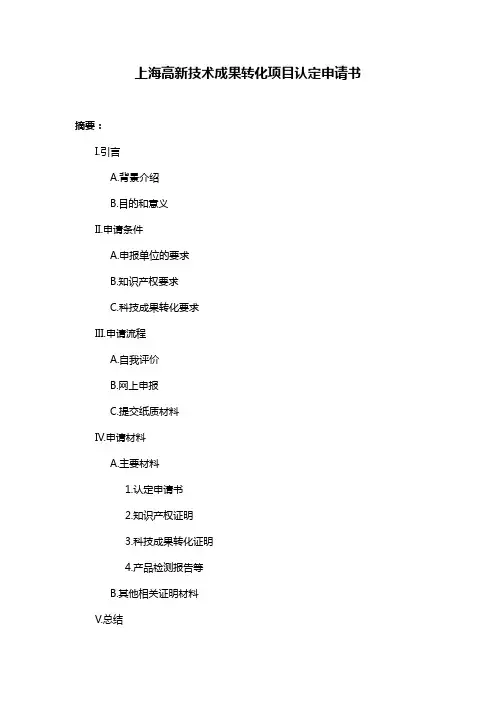 上海高新技术成果转化项目认定申请书

摘要：

I.引言

A.背景介绍

B.目的和意义

II.申请条件

A.申报单位的要求

B.知识产权要求

C.科技成果转化要求

III.申请流程

A.自我评价

B.网上申报

C.提交纸质材料

IV.申请材料

A.主要材料

1.认定申请书

2.知识产权证明

3.科技成果转化证明

4.产品检测报告等

B.其他相关证明材料

V.总结